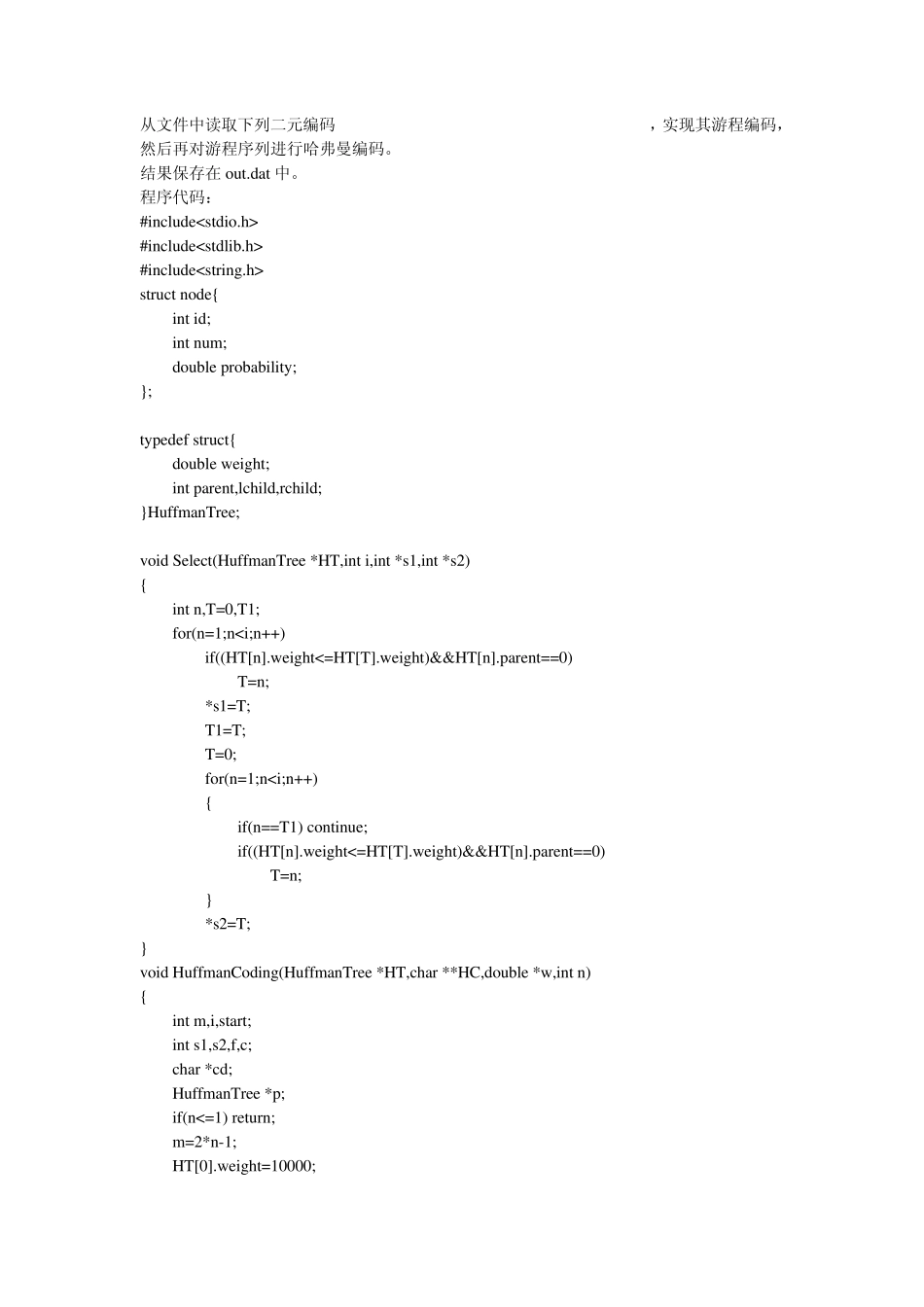 从文件中读取下列二元编码 ，实现其游程编码，然后再对游程序列进行哈弗曼编码。
结果保存在 out.dat 中。
程序代码：
#include<stdio.h>
#include<stdlib.h>
#include<string.h>
struct node{
int id;
int num;
double probability;
};

typedef struct{
double weight;
int parent,lchild,rchild;
}HuffmanTree;

void Select(HuffmanTree *HT,int i,int *s1,int *s2)
{
int n,T=0,T1;
for(n=1;n<i;n++)
if((HT[n].weight<=HT[T].weight)&&HT[n].parent==0)
T=n;
*s1=T;
T1=T;
T=0;
for(n=1;n<i;n++)
{
if(n==T1) continue;
if((HT[n].weight<=HT[T].weight)&&HT[n].parent==0)
T=n;
}
*s2=T;
}
void HuffmanCoding(HuffmanTree *HT,char **HC,double *w,int n)
{
int m,i,start;
int s1,s2,f,c;
char *cd;
HuffmanTree *p;
if(n<=1) return;
m=2*n-1;
HT[0].weight=10000;